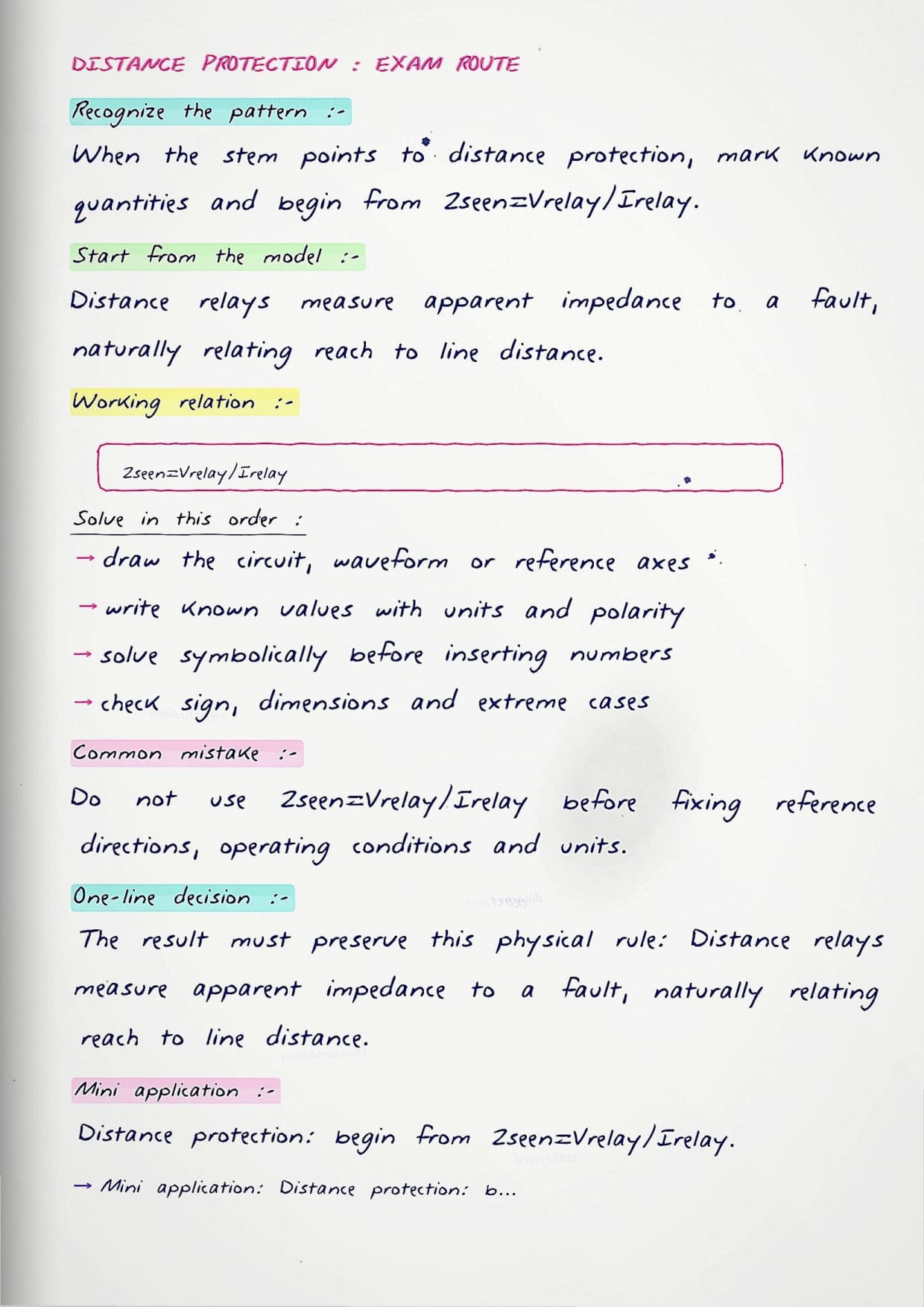 DISTANCE PROTECTION : EXAM ROUTE

Recognize the pattern :-

When the stem points to distance protection, mark known quantities and begin from Zseen=Vrelay/Irelay.

Start from the model :-

Distance relays measure apparent impedance to a fault, naturally relating reach to line distance.

Working relation :-

Zseen=Vrelay/Irelay

Solve in this order :

→ draw the circuit, waveform or reference axes

→ write known values with units and polarity

→ solve symbolically before inserting numbers

→ check sign, dimensions and extreme cases

Common mistake :-

Do not use Zseen=Vrelay/Irelay before fixing reference directions, operating conditions and units.

One-line decision :-

The result must preserve this physical rule: Distance relays measure apparent impedance to a fault, naturally relating reach to line distance.

Mini application :-

Distance protection: begin from Zseen=Vrelay/Irelay.

→ Mini application: Distance protection: b...